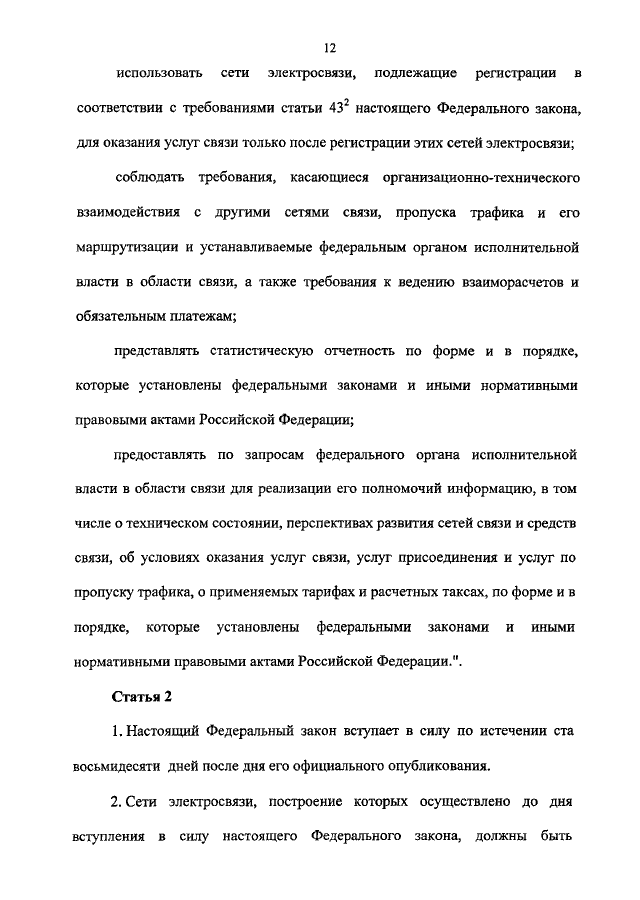 12

использовать сети электросвязи, подлежащие регистрации в соответствии с требованиями статьи $43^2$ настоящего Федерального закона, для оказания услуг связи только после регистрации этих сетей электросвязи;

соблюдать требования, касающиеся организационно-технического взаимодействия с другими сетями связи, пропуска трафика и его маршрутизации и устанавливаемые федеральным органом исполнительной власти в области связи, а также требования к ведению взаиморасчетов и обязательным платежам;

представлять статистическую отчетность по форме и в порядке, которые установлены федеральными законами и иными нормативными правовыми актами Российской Федерации;

предоставлять по запросам федерального органа исполнительной власти в области связи для реализации его полномочий информацию, в том числе о техническом состоянии, перспективах развития сетей связи и средств связи, об условиях оказания услуг связи, услуг присоединения и услуг по пропуску трафика, о применяемых тарифах и расчетных таксах, по форме и в порядке, которые установлены федеральными законами и иными нормативными правовыми актами Российской Федерации.".

Статья 2

1. Настоящий Федеральный закон вступает в силу по истечении ста восьмидесяти дней после дня его официального опубликования.

2. Сети электросвязи, построение которых осуществлено до дня вступления в силу настоящего Федерального закона, должны быть